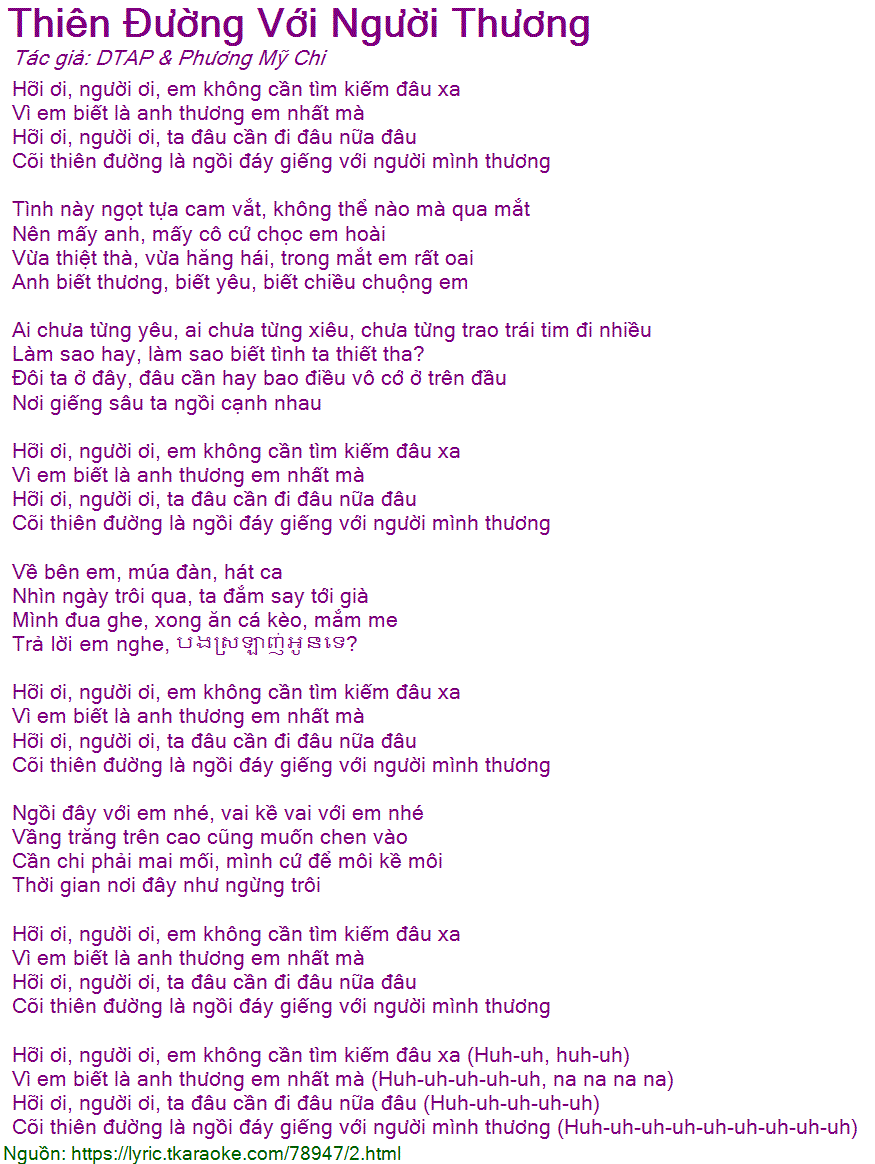 Thiên Đường Với Người Thương
Tác giả: DTAP & Phương Mỹ Chi
Hỡi ơi, người ơi, em không cần tìm kiếm đâu xa
Vì em biết là anh thương em nhất mà
Hỡi ơi, người ơi, ta đâu cần đi đâu nữa đâu
Cõi thiên đường là ngồi đáy giếng với người mình thương

Tình này ngọt tựa cam vắt, không thể nào mà qua mắt
Nên mấy anh, mấy cô cứ chọc em hoài
Vừa thiệt thà, vừa hăng hái, trong mắt em rất oai
Anh biết thương, biết yêu, biết chiều chuộng em

Ai chưa từng yêu, ai chưa từng xiêu, chưa từng trao trái tim đi nhiều
Làm sao hay, làm sao biết tình ta thiết tha?
Đôi ta ở đây, đâu cần hay bao điều vô cớ ở trên đầu
Nơi giếng sâu ta ngồi cạnh nhau

Hỡi ơi, người ơi, em không cần tìm kiếm đâu xa
Vì em biết là anh thương em nhất mà
Hỡi ơi, người ơi, ta đâu cần đi đâu nữa đâu
Cõi thiên đường là ngồi đáy giếng với người mình thương

Về bên em, múa đàn, hát ca
Nhìn ngày trôi qua, ta đắm say tới già
Mình đua ghe, xong ăn cá kèo, mắm me
Trả lời em nghe, បងស្រឡាញ់អូនទេ?

Hỡi ơi, người ơi, em không cần tìm kiếm đâu xa
Vì em biết là anh thương em nhất mà
Hỡi ơi, người ơi, ta đâu cần đi đâu nữa đâu
Cõi thiên đường là ngồi đáy giếng với người mình thương

Ngồi đây với em nhé, vai kề vai với em nhé
Vầng trăng trên cao cũng muốn chen vào
Cần chi phải mai mối, mình cứ để môi kề môi
Thời gian nơi đây như ngừng trôi

Hỡi ơi, người ơi, em không cần tìm kiếm đâu xa
Vì em biết là anh thương em nhất mà
Hỡi ơi, người ơi, ta đâu cần đi đâu nữa đâu
Cõi thiên đường là ngồi đáy giếng với người mình thương

Hỡi ơi, người ơi, em không cần tìm kiếm đâu xa (Huh-uh, huh-uh)
Vì em biết là anh thương em nhất mà (Huh-uh-uh-uh-uh, na na na na)
Hỡi ơi, người ơi, ta đâu cần đi đâu nữa đâu (Huh-uh-uh-uh-uh)
Cõi thiên đường là ngồi đáy giếng với người mình thương (Huh-uh-uh-uh-uh-uh-uh-uh-uh)
Nguồn: https://lyric.tkaraoke.com/78947/2.html